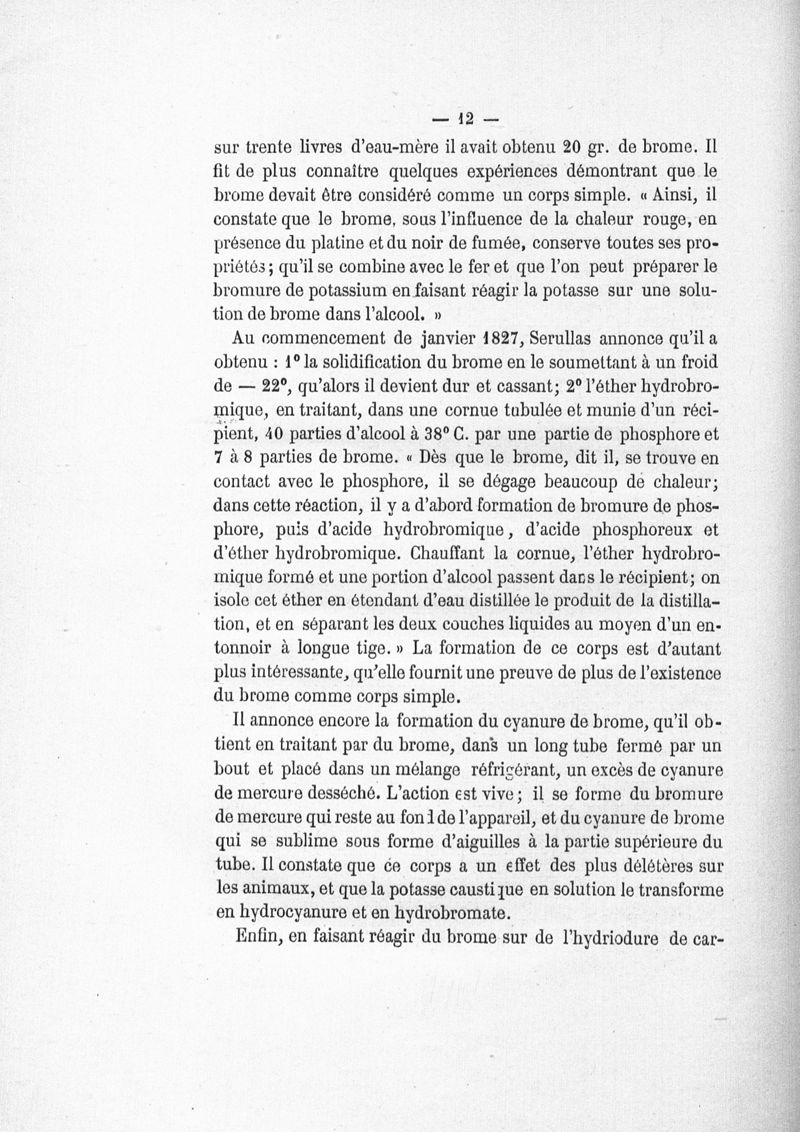 — 12 —

sur trente livres d'eau-mère il avait obtenu 20 gr. de brome. Il fit de plus connaître quelques expériences démontrant que le brome devait être considéré comme un corps simple. « Ainsi, il constate que le brome, sous l'influence de la chaleur rouge, en présence du platine et du noir de fumée, conserve toutes ses propriétés; qu'il se combine avec le fer et que l'on peut préparer le bromure de potassium en faisant réagir la potasse sur une solution de brome dans l'alcool. »

Au commencement de janvier 1827, Serullas annonce qu'il a obtenu : 1° la solidification du brome en le soumettant à un froid de — 22°, qu'alors il devient dur et cassant; 2° l'éther hydrobromique, en traitant, dans une cornue tubulée et munie d'un récipient, 40 parties d'alcool à 38° C. par une partie de phosphore et 7 à 8 parties de brome. « Dès que le brome, dit il, se trouve en contact avec le phosphore, il se dégage beaucoup de chaleur; dans cette réaction, il y a d'abord formation de bromure de phosphore, puis d'acide hydrobromique, d'acide phosphoreux et d'éther hydrobromique. Chauffant la cornue, l'éther hydrobromique formé et une portion d'alcool passent dans le récipient; on isole cet éther en étendant d'eau distillée le produit de la distillation, et en séparant les deux couches liquides au moyen d'un entonnoir à longue tige. » La formation de ce corps est d'autant plus intéressante, qu'elle fournit une preuve de plus de l'existence du brome comme corps simple.

Il annonce encore la formation du cyanure de brome, qu'il obtient en traitant par du brome, dans un long tube fermé par un bout et placé dans un mélange réfrigérant, un excès de cyanure de mercure desséché. L'action est vive; il se forme du bromure de mercure qui reste au fond de l'appareil, et du cyanure de brome qui se sublime sous forme d'aiguilles à la partie supérieure du tube. Il constate que ce corps a un effet des plus délétères sur les animaux, et que la potasse caustique en solution le transforme en hydrocyanure et en hydrobromate.

Enfin, en faisant réagir du brome sur de l'hydriodure de car-